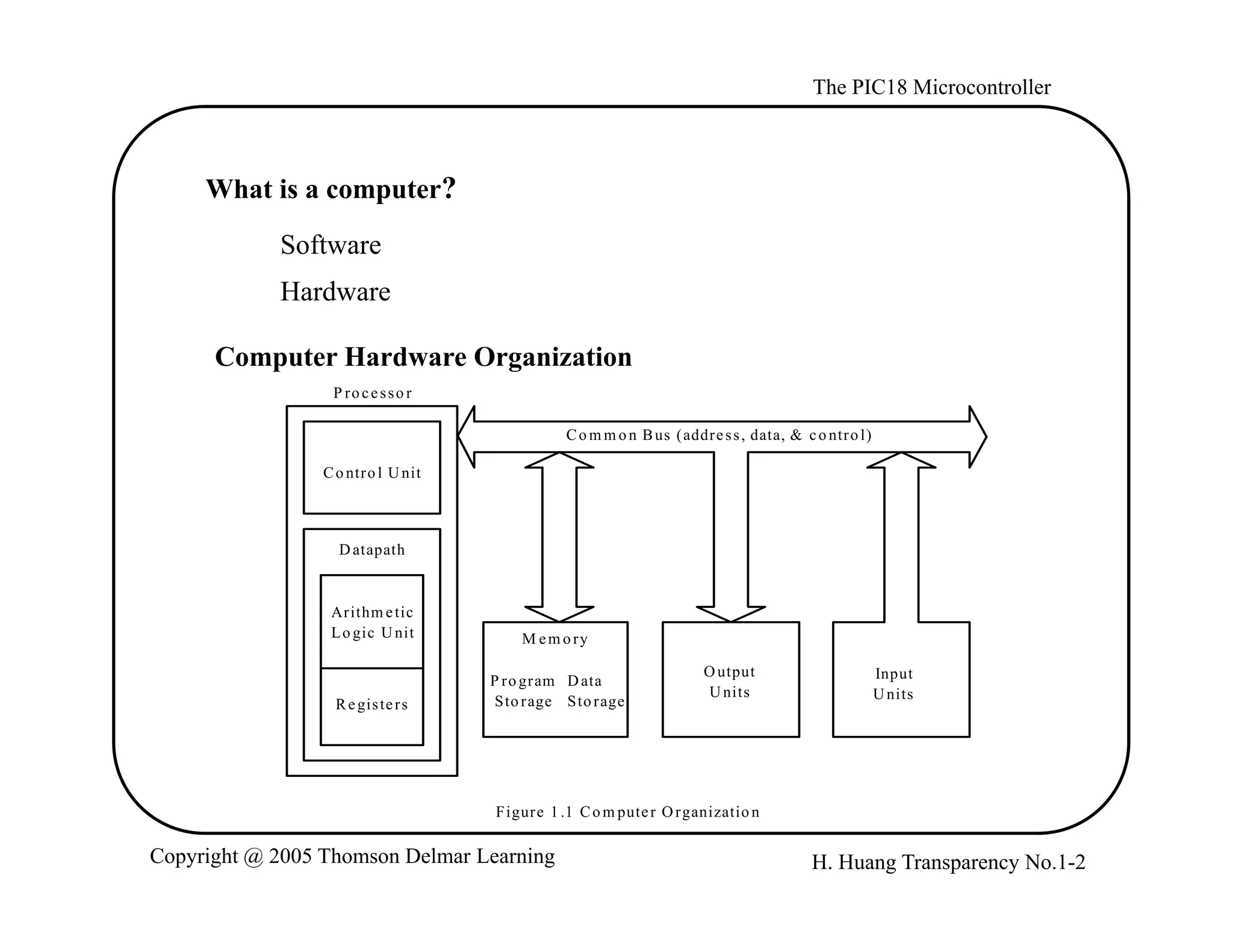 The PIC18 Microcontroller

What is a computer?

Software

Hardware

Computer Hardware Organization

Processor

Control Unit

Datapath

Arithmetic Logic Unit

Registers

Common Bus (address, data, & control)

Memory

Program Storage

Data Storage

Output Units

Input Units

Figure 1.1 Computer Organization

Copyright @ 2005 Thomson Delmar Learning

H. Huang Transparency No.1-2